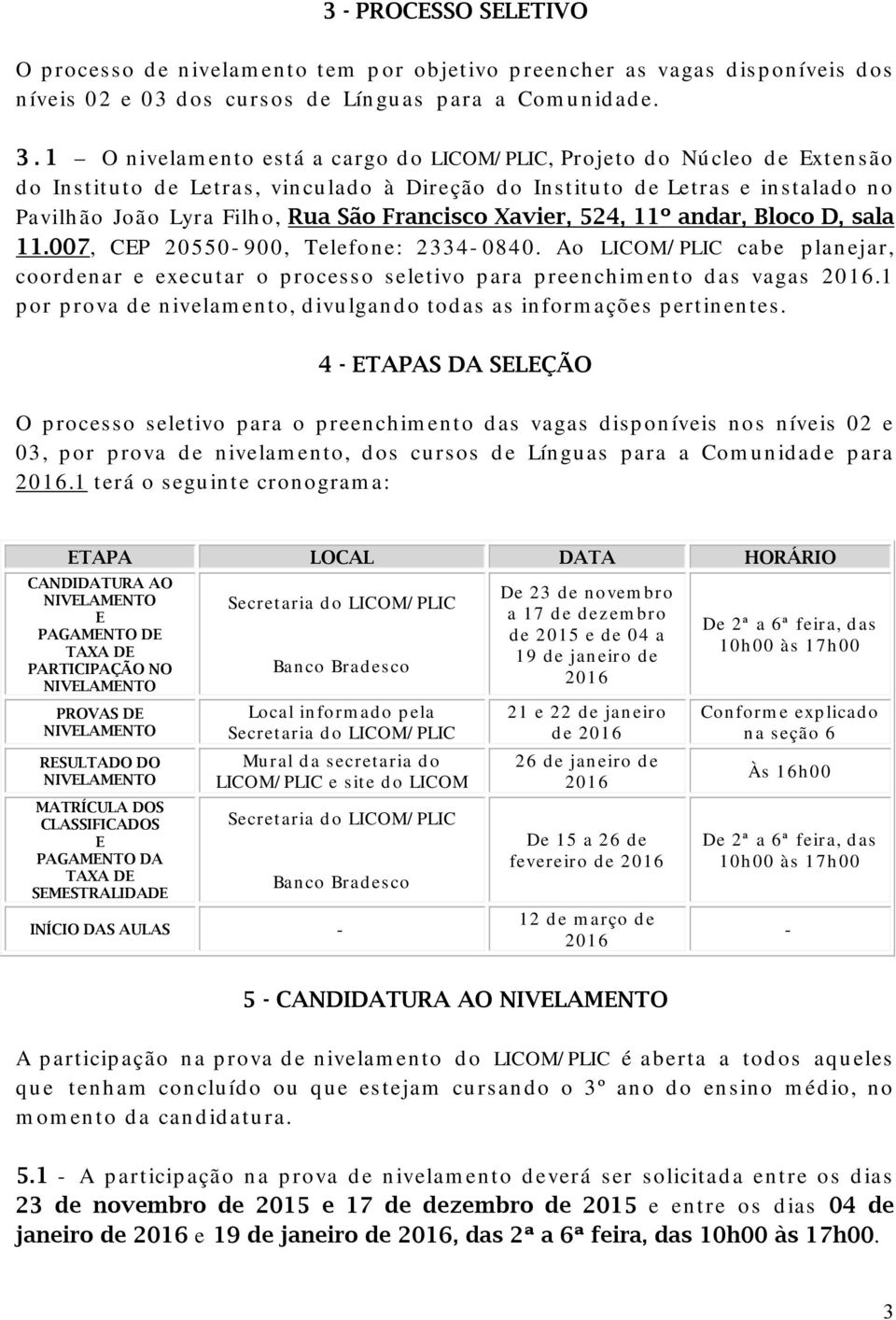 3 - PROCESSO SELETIVO

O processo de nivelamento tem por objetivo preencher as vagas disponíveis dos níveis 02 e 03 dos cursos de Línguas para a Comunidade.

3.1 – O nivelamento está a cargo do LICOM/PLIC, Projeto do Núcleo de Extensão do Instituto de Letras, vinculado à Direção do Instituto de Letras e instalado no Pavilhão João Lyra Filho, Rua São Francisco Xavier, 524, 11º andar, Bloco D, sala 11.007, CEP 20550-900, Telefone: 2334-0840. Ao LICOM/PLIC cabe planejar, coordenar e executar o processo seletivo para preenchimento das vagas 2016.1 por prova de nivelamento, divulgando todas as informações pertinentes.

4 - ETAPAS DA SELEÇÃO

O processo seletivo para o preenchimento das vagas disponíveis nos níveis 02 e 03, por prova de nivelamento, dos cursos de Línguas para a Comunidade para 2016.1 terá o seguinte cronograma:

| ETAPA | LOCAL | DATA | HORÁRIO |
|---|---|---|---|
| CANDIDATURA AO NIVELAMENTO E PAGAMENTO DE TAXA DE PARTICIPAÇÃO NO NIVELAMENTO | Secretaria do LICOM/PLIC Banco Bradesco | De 23 de novembro a 17 de dezembro de 2015 e de 04 a 19 de janeiro de 2016 | De 2ª a 6ª feira, das 10h00 às 17h00 |
| PROVAS DE NIVELAMENTO | Local informado pela Secretaria do LICOM/PLIC | 21 e 22 de janeiro de 2016 | Conforme explicado na seção 6 |
| RESULTADO DO NIVELAMENTO | Mural da secretaria do LICOM/PLIC e site do LICOM | 26 de janeiro de 2016 | Às 16h00 |
| MATRÍCULA DOS CLASSIFICADOS E PAGAMENTO DA TAXA DE SEMESTRALIDADE | Secretaria do LICOM/PLIC Banco Bradesco | De 15 a 26 de fevereiro de 2016 | De 2ª a 6ª feira, das 10h00 às 17h00 |
| INÍCIO DAS AULAS | - | 12 de março de 2016 | - |

5 - CANDIDATURA AO NIVELAMENTO

A participação na prova de nivelamento do LICOM/PLIC é aberta a todos aqueles que tenham concluído ou que estejam cursando o 3º ano do ensino médio, no momento da candidatura.

5.1 - A participação na prova de nivelamento deverá ser solicitada entre os dias 23 de novembro de 2015 e 17 de dezembro de 2015 e entre os dias 04 de janeiro de 2016 e 19 de janeiro de 2016, das 2ª a 6ª feira, das 10h00 às 17h00.

3